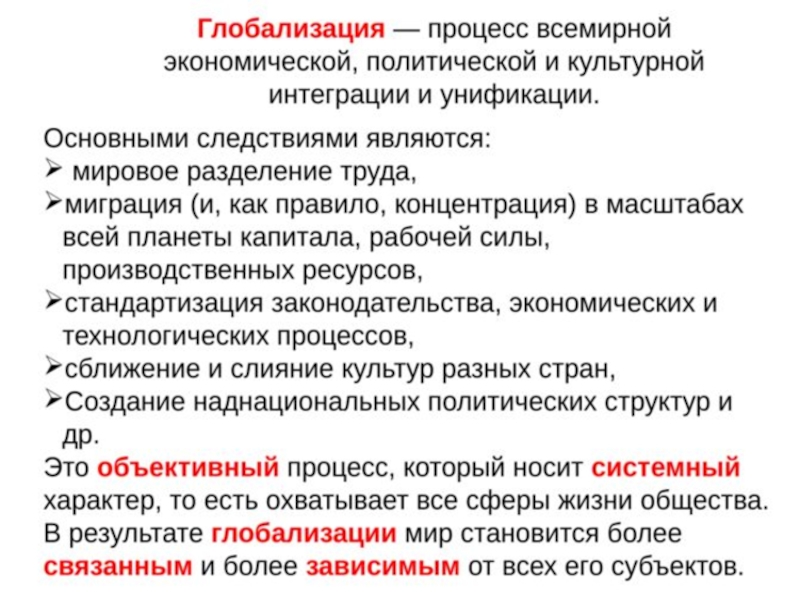 Глобализация — процесс всемирной экономической, политической и культурной интеграции и унификации.

Основными следствиями являются:
➢ мировое разделение труда,
➢миграция (и, как правило, концентрация) в масштабах всей планеты капитала, рабочей силы, производственных ресурсов,
➢стандартизация законодательства, экономических и технологических процессов,
➢сближение и слияние культур разных стран,
➢Создание наднациональных политических структур и др.
Это объективный процесс, который носит системный характер, то есть охватывает все сферы жизни общества.
В результате глобализации мир становится более связанным и более зависимым от всех его субъектов.